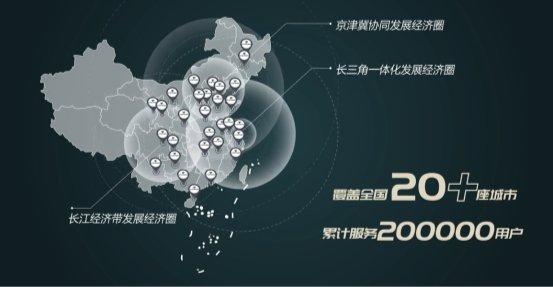 京津冀协同发展经济圈

长三角一体化发展经济圈

长江经济带发展经济圈

覆盖全国20+座城市

累计服务200000用户